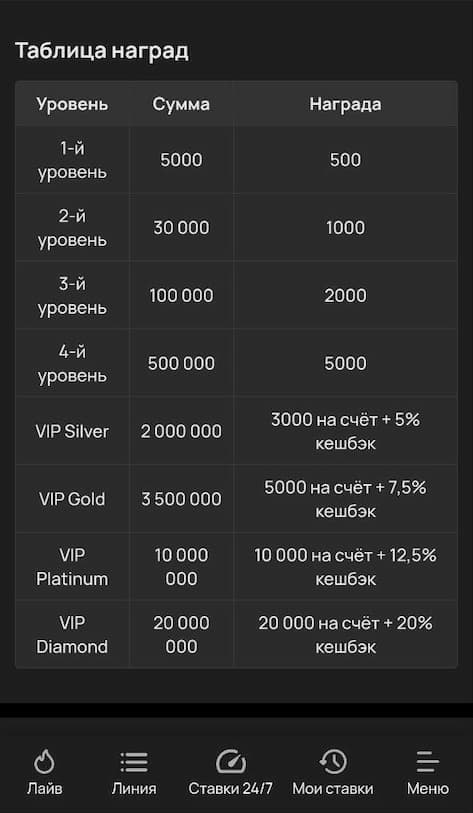 Таблица наград

| Уровень | Сумма | Награда |
|---|---|---|
| 1-й уровень | 5000 | 500 |
| 2-й уровень | 30 000 | 1000 |
| 3-й уровень | 100 000 | 2000 |
| 4-й уровень | 500 000 | 5000 |
| VIP Silver | 2 000 000 | 3000 на счёт + 5% кешбэк |
| VIP Gold | 3 500 000 | 5000 на счёт + 7,5% кешбэк |
| VIP Platinum | 10 000 000 | 10 000 на счёт + 12,5% кешбэк |
| VIP Diamond | 20 000 000 | 20 000 на счёт + 20% кешбэк |

Лайв Линия Ставки 24/7 Мои ставки Меню